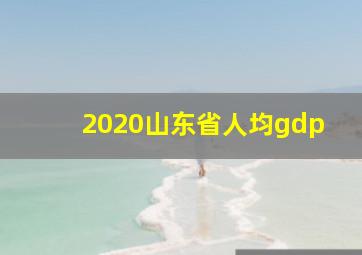 2020山东省人均gdp